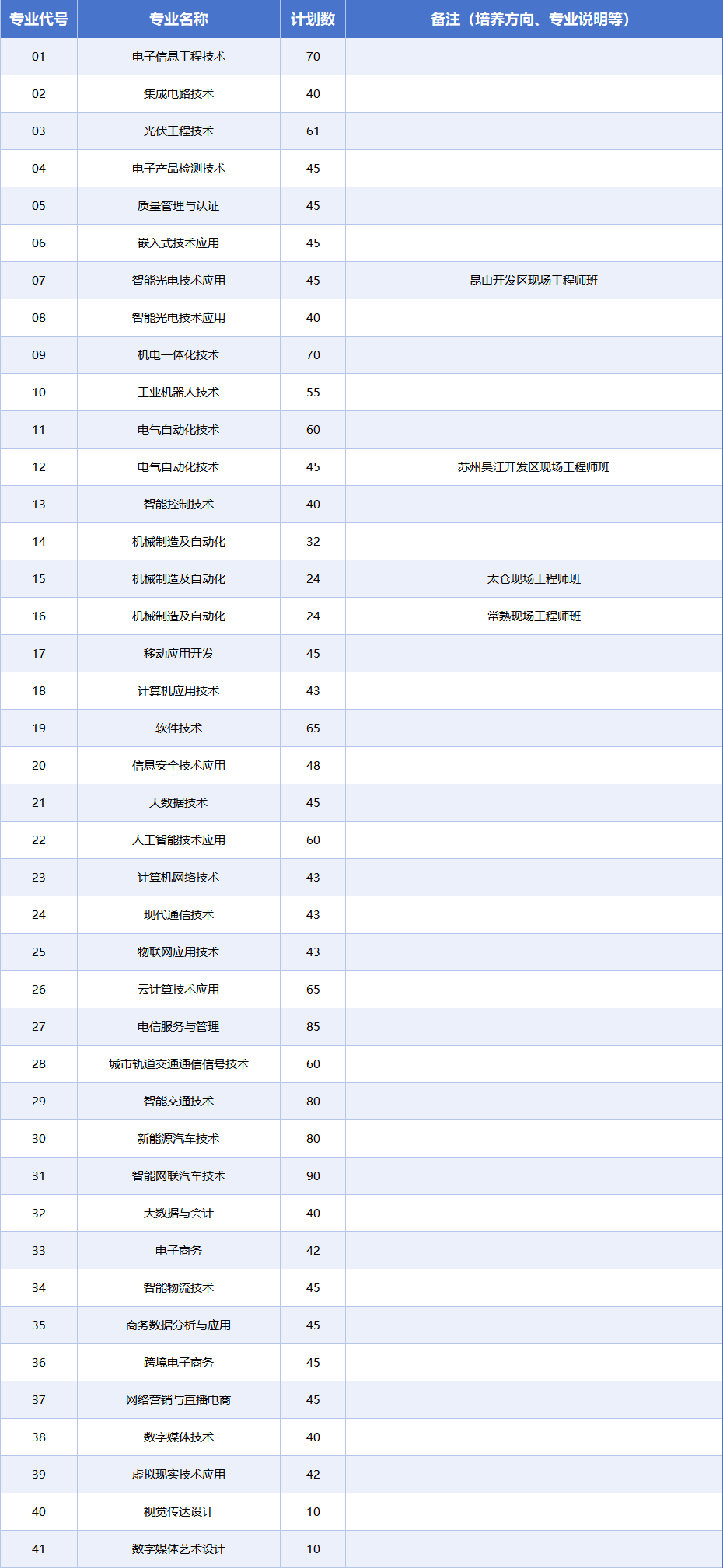 | 专业代号 | 专业名称 | 计划数 | 备注（培养方向、专业说明等） |
|---|---|---|---|
| 01 | 电子信息工程技术 | 70 | |
| 02 | 集成电路技术 | 40 | |
| 03 | 光伏工程技术 | 61 | |
| 04 | 电子产品检测技术 | 45 | |
| 05 | 质量管理与认证 | 45 | |
| 06 | 嵌入式技术应用 | 45 | |
| 07 | 智能光电技术应用 | 45 | 昆山开发区现场工程师班 |
| 08 | 智能光电技术应用 | 40 | |
| 09 | 机电一体化技术 | 70 | |
| 10 | 工业机器人技术 | 55 | |
| 11 | 电气自动化技术 | 60 | |
| 12 | 电气自动化技术 | 45 | 苏州吴江开发区现场工程师班 |
| 13 | 智能控制技术 | 40 | |
| 14 | 机械制造及自动化 | 32 | |
| 15 | 机械制造及自动化 | 24 | 太仓现场工程师班 |
| 16 | 机械制造及自动化 | 24 | 常熟现场工程师班 |
| 17 | 移动应用开发 | 45 | |
| 18 | 计算机应用技术 | 43 | |
| 19 | 软件技术 | 65 | |
| 20 | 信息安全技术应用 | 48 | |
| 21 | 大数据技术 | 45 | |
| 22 | 人工智能技术应用 | 60 | |
| 23 | 计算机网络技术 | 43 | |
| 24 | 现代通信技术 | 43 | |
| 25 | 物联网应用技术 | 43 | |
| 26 | 云计算技术应用 | 65 | |
| 27 | 电信服务与管理 | 85 | |
| 28 | 城市轨道交通通信信号技术 | 60 | |
| 29 | 智能交通技术 | 80 | |
| 30 | 新能源汽车技术 | 80 | |
| 31 | 智能网联汽车技术 | 90 | |
| 32 | 大数据与会计 | 40 | |
| 33 | 电子商务 | 42 | |
| 34 | 智能物流技术 | 45 | |
| 35 | 商务数据分析与应用 | 45 | |
| 36 | 跨境电子商务 | 45 | |
| 37 | 网络营销与直播电商 | 45 | |
| 38 | 数字媒体技术 | 40 | |
| 39 | 虚拟现实技术应用 | 42 | |
| 40 | 视觉传达设计 | 10 | |
| 41 | 数字媒体艺术设计 | 10 | |